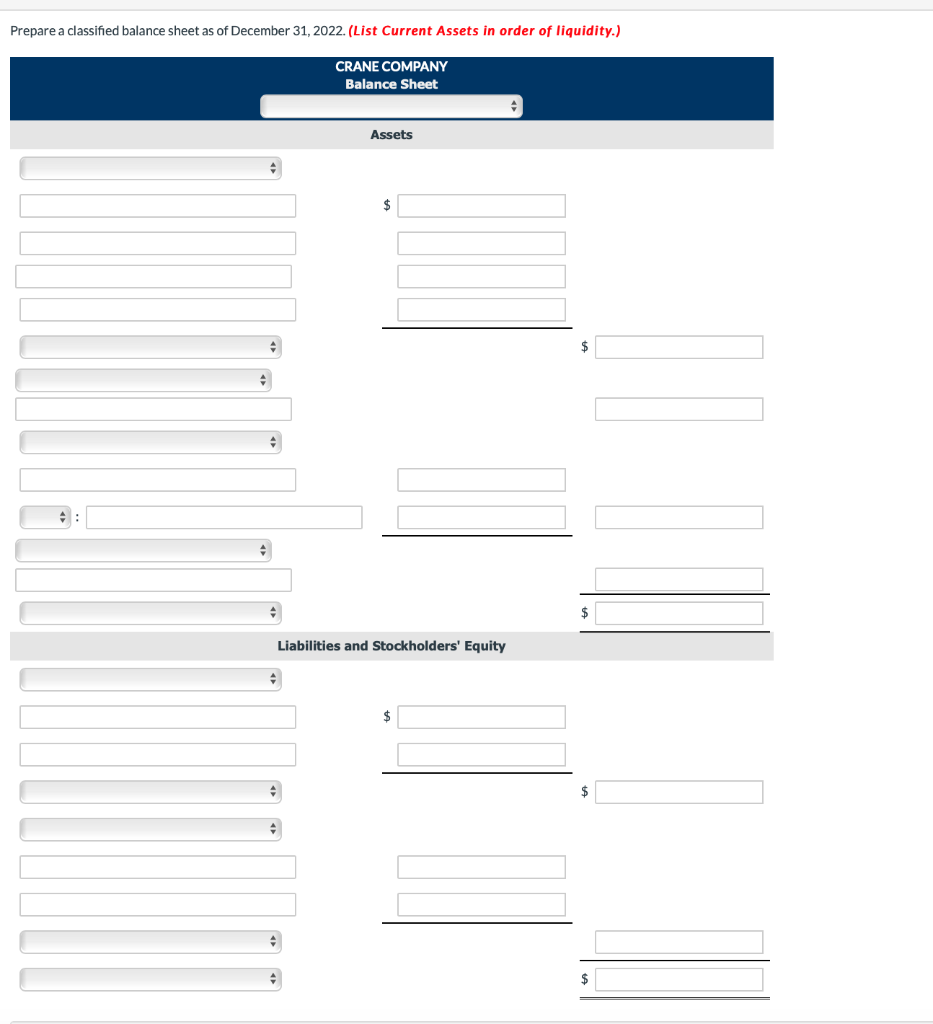 Prepare a classified balance sheet as of December 31, 2022. (List Current Assets in order of liquidity.)

CRANE COMPANY
Balance Sheet

Assets

$

$

:

$

Liabilities and Stockholders' Equity

$

$

$